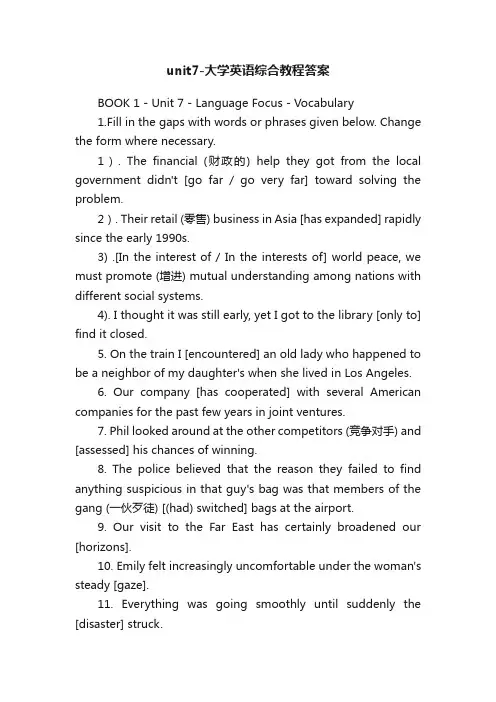 unit7-大学英语综合教程答案

BOOK 1 - Unit 7 - Language Focus - Vocabulary

1.Fill in the gaps with words or phrases given below. Change the form where necessary.

1）. The financial (财政的) help they got from the local government didn't [go far / go very far] toward solving the problem.

2）. Their retail (零售) business in Asia [has expanded] rapidly since the early 1990s.

3) .[In the interest of / In the interests of] world peace, we must promote (增进) mutual understanding among nations with different social systems.

4). I thought it was still early, yet I got to the library [only to] find it closed.

5. On the train I [encountered] an old lady who happened to be a neighbor of my daughter's when she lived in Los Angeles.

6. Our company [has cooperated] with several American companies for the past few years in joint ventures.

7. Phil looked around at the other competitors (竞争对手) and [assessed] his chances of winning.

8. The police believed that the reason they failed to find anything suspicious in that guy's bag was that members of the gang (一伙歹徒) [(had) switched] bags at the airport.

9. Our visit to the Far East has certainly broadened our [horizons].

10. Emily felt increasingly uncomfortable under the woman's steady [gaze].

11. Everything was going smoothly until suddenly the [disaster] struck.